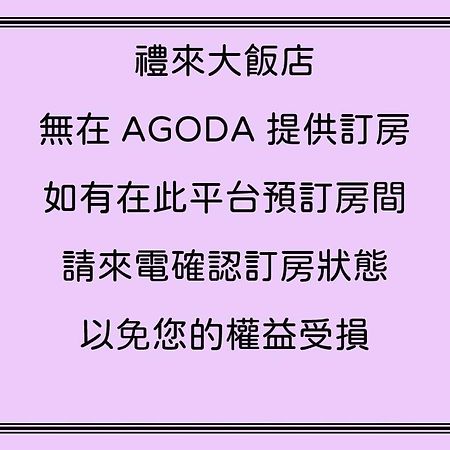 禮來大飯店

無在 AGODA 提供訂房

如有在此平台預訂房間

請來電確認訂房狀態

以免您的權益受損